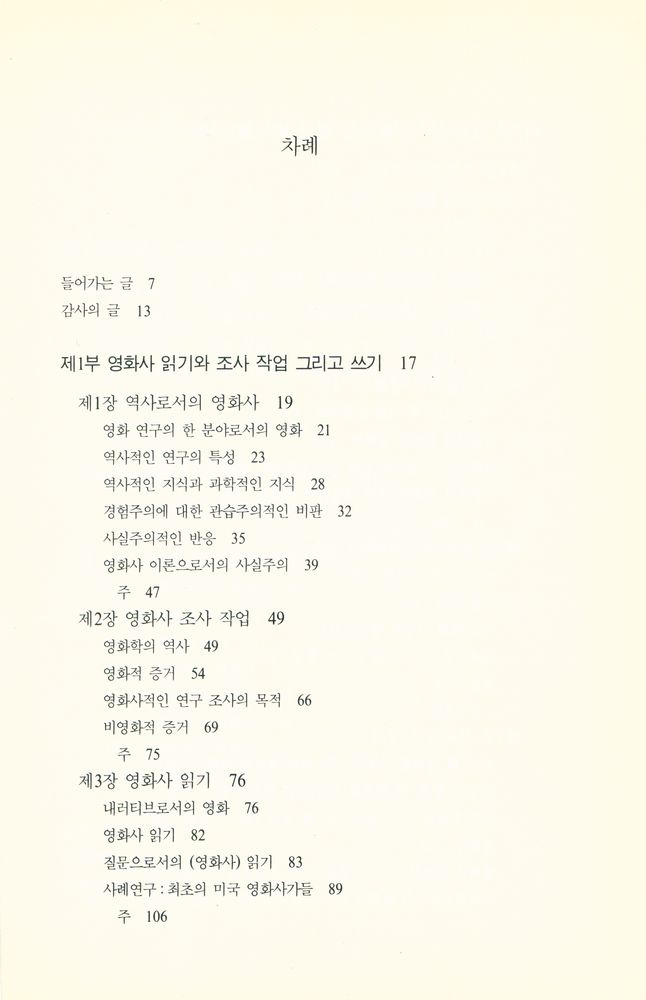 차례

들어가는 글 7
감사의 글 13

제1부 영화사 읽기와 조사 작업 그리고 쓰기 17

제1장 역사로서의 영화사 19
영화 연구의 한 분야로서의 영화 21
역사적인 연구의 특성 23
역사적인 지식과 과학적인 지식 28
경험주의에 대한 관습주의적인 비판 32
사실주의적인 반응 35
영화사 이론으로서의 사실주의 39
주 47
제2장 영화사 조사 작업 49
영화학의 역사 49
영화적 증거 54
영화사적인 연구 조사의 목적 66
비영화적 증거 69
주 75
제3장 영화사 읽기 76
내러티브로서의 영화 76
영화사 읽기 82
질문으로서의 (영화사) 읽기 83
사례연구 : 최초의 미국 영화사가들 89
주 106